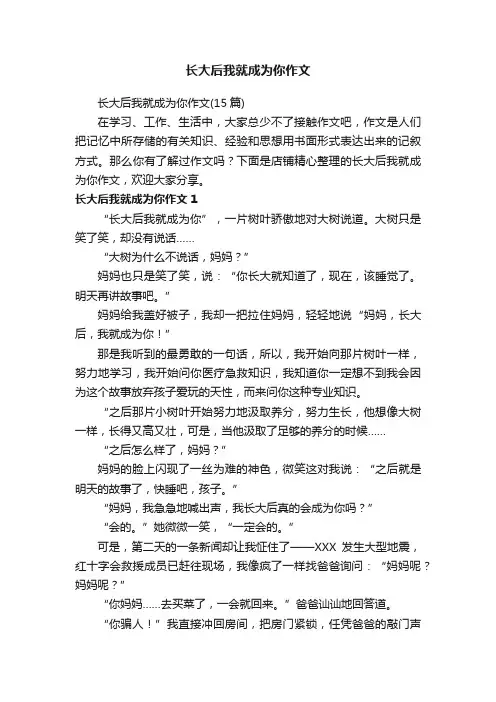 长大后我就成为你作文

长大后我就成为你作文(15 篇)

在学习、工作、生活中，大家总少不了接触作文吧，作文是人们把记忆中所存储的有关知识、经验和思想用书面形式表达出来的记叙方式。那么你有了解过作文吗？下面是店铺精心整理的长大后我就成为你作文，欢迎大家分享。

长大后我就成为你作文 1

“长大后我就成为你”，一片树叶骄傲地对大树说道。大树只是笑了笑，却没有说话……

“大树为什么不说话，妈妈？”

妈妈也只是笑了笑，说：“你长大就知道了，现在，该睡觉了。明天再讲故事吧。”

妈妈给我盖好被子，我却一把拉住妈妈，轻轻地说“妈妈，长大后，我就成为你！”

那是我听到的最勇敢的一句话，所以，我开始向那片树叶一样，努力地学习，我开始问你医疗急救知识，我知道你一定想不到我会因为这个故事放弃孩子爱玩的天性，而来问你这种专业知识。

“之后那片小树叶开始努力地汲取养分，努力生长，他想像大树一样，长得又高又壮，可是，当他汲取了足够的养分的时候……

“之后怎么样了，妈妈？”

妈妈的脸上闪现了一丝为难的神色，微笑这对我说：“之后就是明天的故事了，快睡吧，孩子。”

“妈妈，我急急地喊出声，我长大后真的会成为你吗？”

“会的。”她微微一笑，“一定会的。”

可是，第二天的一条新闻却让我怔住了——XXX 发生大型地震，红十字会救援成员已赶往现场，我像疯了一样找爸爸询问：“妈妈呢？妈妈呢？”

“你妈妈……去买菜了，一会就回来。”爸爸讪讪地回答道。

“你骗人！”我直接冲回房间，把房门紧锁，任凭爸爸的敲门声